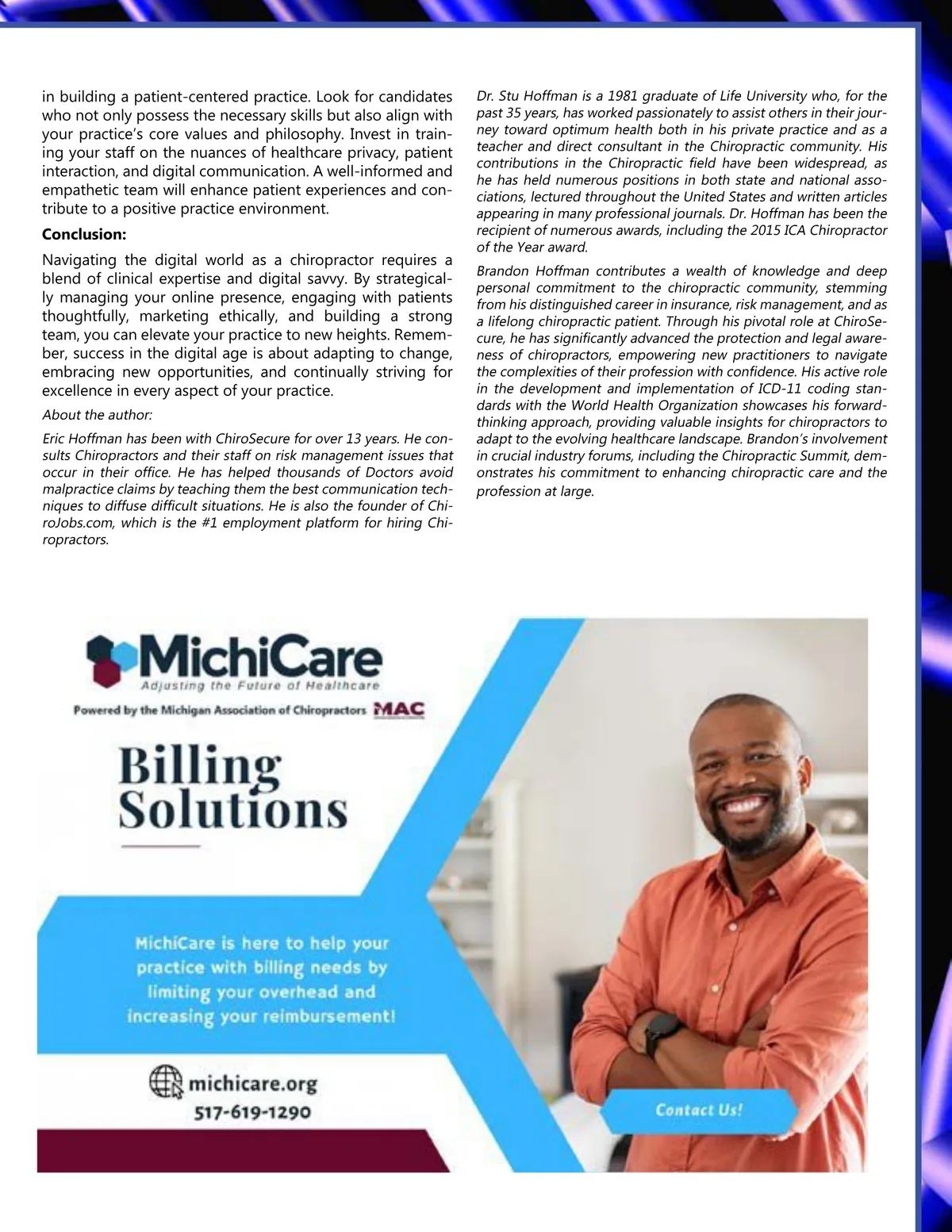 in building a patient-centered practice. Look for candidates who not only possess the necessary skills but also align with your practice's core values and philosophy. Invest in training your staff on the nuances of healthcare privacy, patient interaction, and digital communication. A well-informed and empathetic team will enhance patient experiences and contribute to a positive practice environment.

**Conclusion:**

Navigating the digital world as a chiropractor requires a blend of clinical expertise and digital savvy. By strategically managing your online presence, engaging with patients thoughtfully, marketing ethically, and building a strong team, you can elevate your practice to new heights. Remember, success in the digital age is about adapting to change, embracing new opportunities, and continually striving for excellence in every aspect of your practice.

About the author:

Eric Hoffman has been with ChiroSecure for over 13 years. He consults Chiropractors and their staff on risk management issues that occur in their office. He has helped thousands of Doctors avoid malpractice claims by teaching them the best communication techniques to diffuse difficult situations. He is also the founder of ChiroJobs.com, which is the #1 employment platform for hiring Chiropractors.

Dr. Stu Hoffman is a 1981 graduate of Life University who, for the past 35 years, has worked passionately to assist others in their journey toward optimum health both in his private practice and as a teacher and direct consultant in the Chiropractic community. His contributions in the Chiropractic field have been widespread, as he has held numerous positions in both state and national associations, lectured throughout the United States and written articles appearing in many professional journals. Dr. Hoffman has been the recipient of numerous awards, including the 2015 ICA Chiropractor of the Year award.

Brandon Hoffman contributes a wealth of knowledge and deep personal commitment to the chiropractic community, stemming from his distinguished career in insurance, risk management, and as a lifelong chiropractic patient. Through his pivotal role at ChiroSecure, he has significantly advanced the protection and legal awareness of chiropractors, empowering new practitioners to navigate the complexities of their profession with confidence. His active role in the development and implementation of ICD-11 coding standards with the World Health Organization showcases his forward-thinking approach, providing valuable insights for chiropractors to adapt to the evolving healthcare landscape. Brandon's involvement in crucial industry forums, including the Chiropractic Summit, demonstrates his commitment to enhancing chiropractic care and the profession at large.

MichiCare
Adjusting the Future of Healthcare
Powered by the Michigan Association of Chiropractors MAC

Billing Solutions

MichiCare is here to help your practice with billing needs by limiting your overhead and increasing your reimbursement!

michicare.org
517-619-1290

Contact Us!